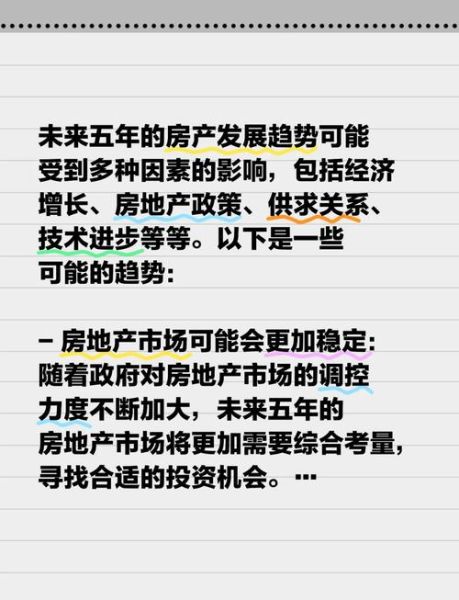 未来五年的房产发展趋势可能受到多种因素的影响，包括经济增长、房地产政策、供求关系、技术进步等等。以下是一些可能的趋势：

– 房地产市场可能会更加稳定：随着政府对房地产市场的调控力度不断加大，未来五年的房地产市场将更加需要综合考量，寻找合适的投资机会。…